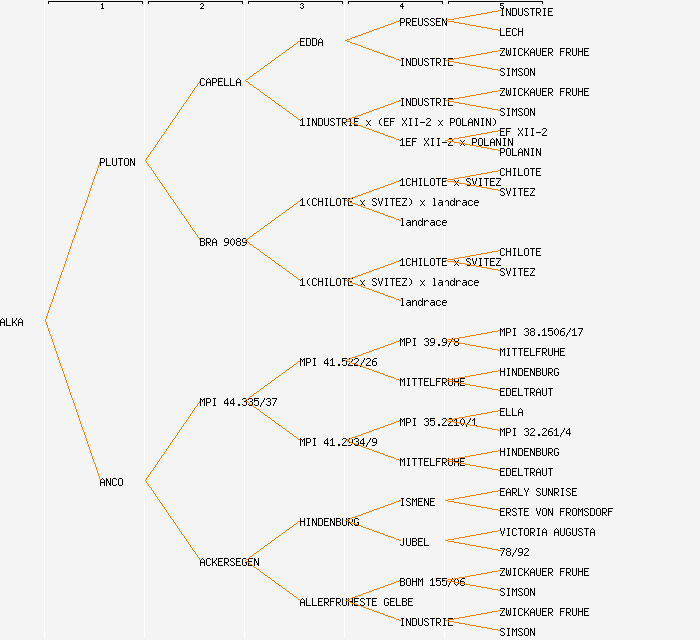 1
2
3
4
5

ALKA

PLUTON
ANCO

CAPELLA
BRA 9089
MPI 44.335/37
ACKERSEGEN

EDDA
1INDUSTRIE x (EF XII-2 x POLANIN)
1(CHILOTE x SVITEZ) x landrace
1(CHILOTE x SVITEZ) x landrace
MPI 41.522/26
MPI 41.2934/9
HINDENBURG
ALLERFRUHESTE GELBE

PREUSSEN
INDUSTRIE
INDUSTRIE
1EF XII-2 x POLANIN
1CHILOTE x SVITEZ
landrace
1CHILOTE x SVITEZ
landrace
MPI 39.9/8
MITTELFRUHE
MPI 35.2210/1
MITTELFRUHE
ISMENE
JUBEL
BOHM 155/06
INDUSTRIE

INDUSTRIE
LECH
ZWICKAUER FRUHE
SIMSON
ZWICKAUER FRUHE
SIMSON
EF XII-2
POLANIN
CHILOTE
SVITEZ
CHILOTE
SVITEZ
MPI 38.1506/17
MITTELFRUHE
HINDENBURG
EDELTRAUT
ELLA
MPI 32.261/4
HINDENBURG
EDELTRAUT
EARLY SUNRISE
ERSTE VON FROMSDORF
VICTORIA AUGUSTA
78/92
ZWICKAUER FRUHE
SIMSON
ZWICKAUER FRUHE
SIMSON